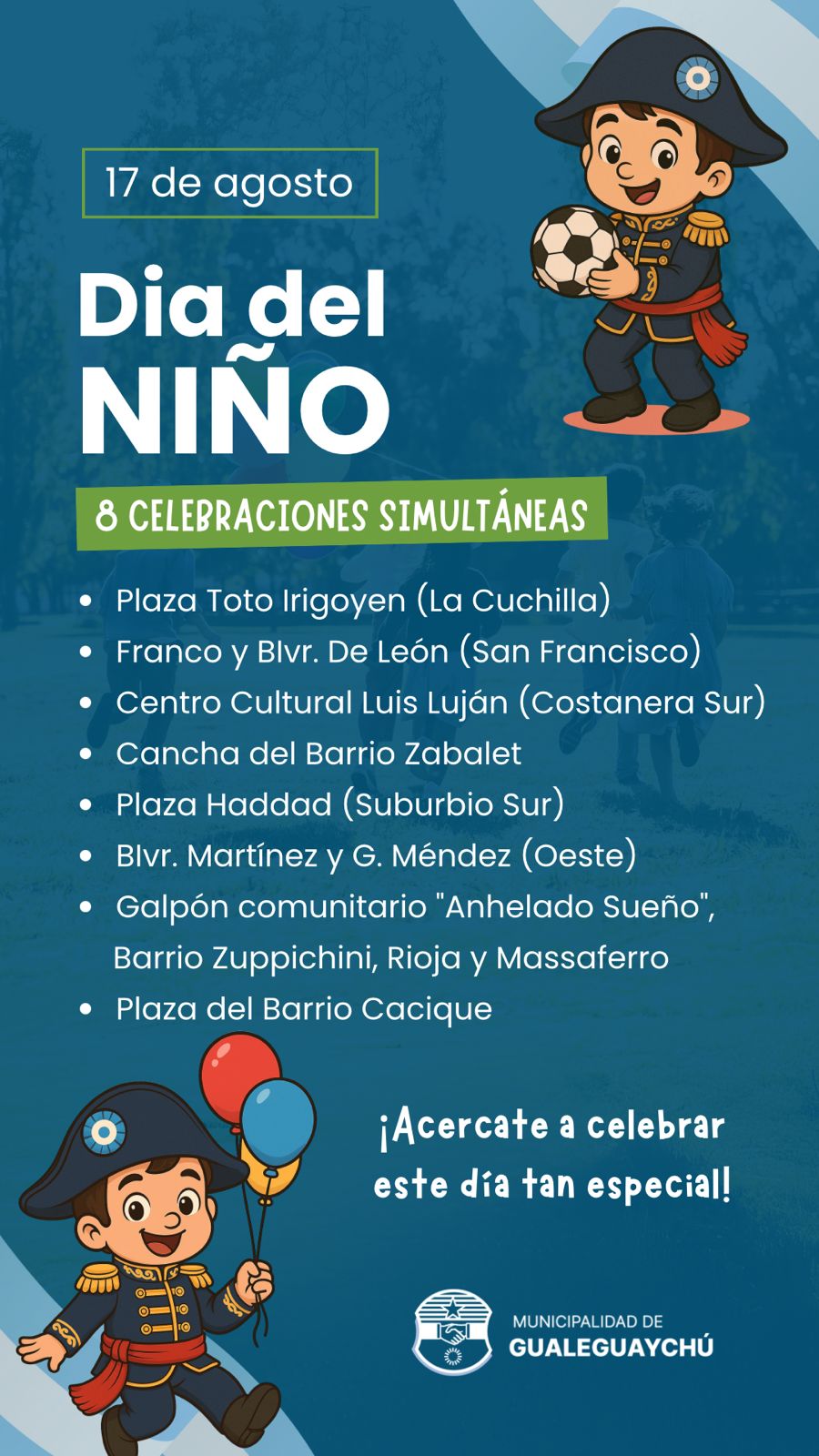 17 de agosto

Dia del NIÑO

8 CELEBRACIONES SIMULTÁNEAS

• Plaza Toto Irigoyen (La Cuchilla)
• Franco y Blvr. De León (San Francisco)
• Centro Cultural Luis Luján (Costanera Sur)
• Cancha del Barrio Zabalet
• Plaza Haddad (Suburbio Sur)
• Blvr. Martínez y G. Méndez (Oeste)
• Galpón comunitario "Anhelado Sueño", Barrio Zuppichini, Rioja y Massaferro
• Plaza del Barrio Cacique

¡Acercate a celebrar este día tan especial!

MUNICIPALIDAD DE
GUALEGUAYCHÚ